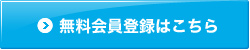 無料会員登録はこちら